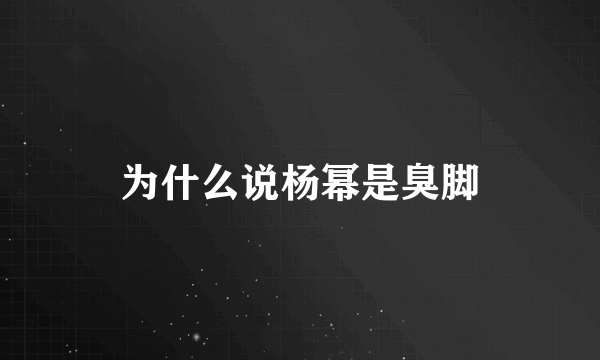 为什么说杨幂是臭脚